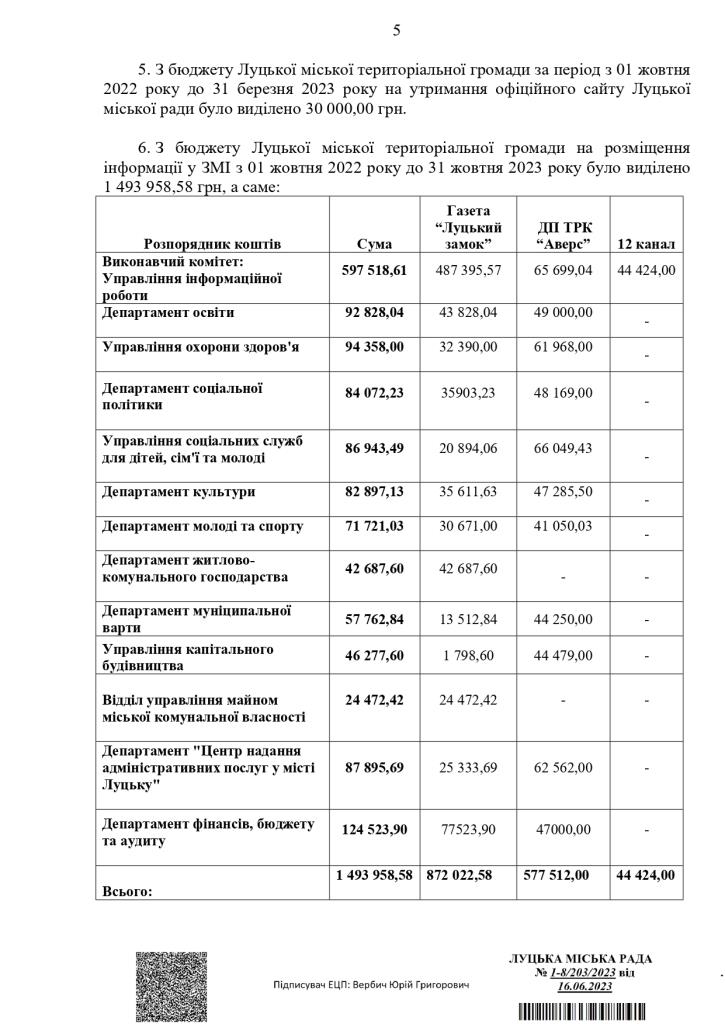 5

5. З бюджету Луцької міської територіальної громади за період з 01 жовтня 2022 року до 31 березня 2023 року на утримання офіційного сайту Луцької міської ради було виділено 30 000,00 грн.

6. З бюджету Луцької міської територіальної громади на розміщення інформації у ЗМІ з 01 жовтня 2022 року до 31 жовтня 2023 року було виділено 1 493 958,58 грн, а саме:

| Розпорядник коштів | Сума | Газета "Луцький замок" | ДП ТРК "Аверс" | 12 канал |
|---|---|---|---|---|
| Виконавчий комітет: Управління інформаційної роботи | 597 518,61 | 487 395,57 | 65 699,04 | 44 424,00 |
| Департамент освіти | 92 828,04 | 43 828,04 | 49 000,00 | - |
| Управління охорони здоров'я | 94 358,00 | 32 390,00 | 61 968,00 | - |
| Департамент соціальної політики | 84 072,23 | 35903,23 | 48 169,00 | - |
| Управління соціальних служб для дітей, сім'ї та молоді | 86 943,49 | 20 894,06 | 66 049,43 | - |
| Департамент культури | 82 897,13 | 35 611,63 | 47 285,50 | - |
| Департамент молоді та спорту | 71 721,03 | 30 671,00 | 41 050,03 | - |
| Департамент житлово-комунального господарства | 42 687,60 | 42 687,60 | - | - |
| Департамент муніципальної варти | 57 762,84 | 13 512,84 | 44 250,00 | - |
| Управління капітального будівництва | 46 277,60 | 1 798,60 | 44 479,00 | - |
| Відділ управління майном міської комунальної власності | 24 472,42 | 24 472,42 | - | - |
| Департамент "Центр надання адміністративних послуг у місті Луцьку" | 87 895,69 | 25 333,69 | 62 562,00 | - |
| Департамент фінансів, бюджету та аудиту | 124 523,90 | 77523,90 | 47000,00 | - |
| Всього: | 1 493 958,58 | 872 022,58 | 577 512,00 | 44 424,00 |

Підписувач ЕЦП: Вербич Юрій Григорович

ЛУЦЬКА МІСЬКА РАДА
№ 1-8/203/2023 від 16.06.2023